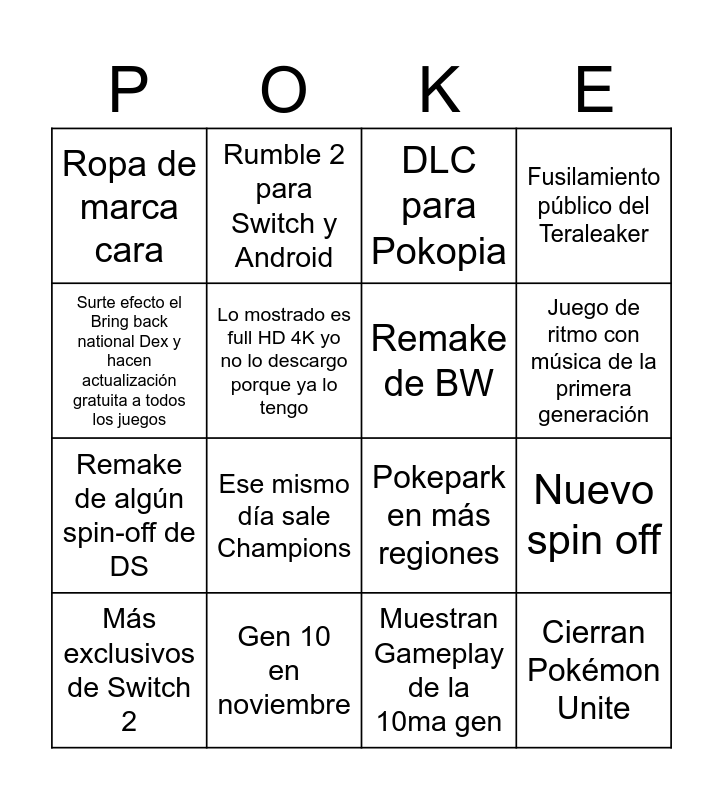 | P | O | K | E |
|---|---|---|---|
| Ropa de marca cara | Rumble 2 para Switch y Android | DLC para Pokopia | Fusilamiento público del Teraleaker |
| Surte efecto el Bring back national Dex y hacen actualización gratuita a todos los juegos | Lo mostrado es full HD 4K yo no lo descargo porque ya lo tengo | Remake de BW | Juego de ritmo con música de la primera generación |
| Remake de algún spin-off de DS | Ese mismo día sale Champions | Pokepark en más regiones | Nuevo spin off |
| Más exclusivos de Switch 2 | Gen 10 en noviembre | Muestran Gameplay de la 10ma gen | Cierran Pokémon Unite |